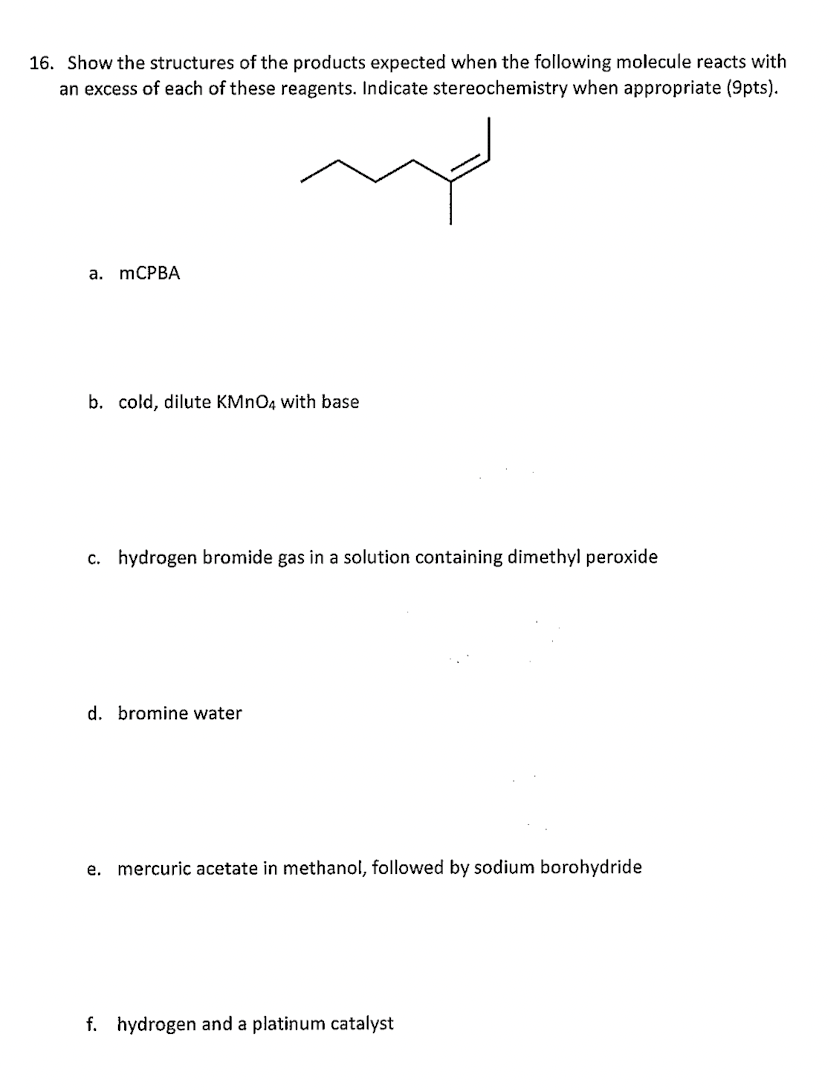 16. Show the structures of the products expected when the following molecule reacts with an excess of each of these reagents. Indicate stereochemistry when appropriate (9pts).

a. mCPBA

b. cold, dilute $KMnO_4$ with base

c. hydrogen bromide gas in a solution containing dimethyl peroxide

d. bromine water

e. mercuric acetate in methanol, followed by sodium borohydride

f. hydrogen and a platinum catalyst